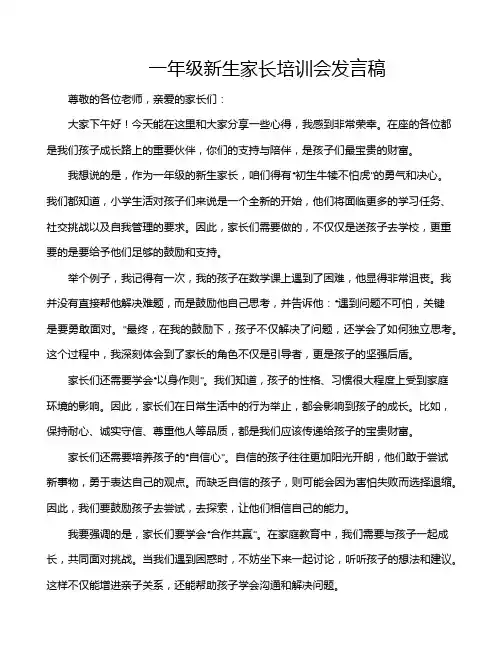 一年级新生家长培训会发言稿

尊敬的各位老师，亲爱的家长们：

大家下午好！今天能在这里和大家分享一些心得，我感到非常荣幸。在座的各位都是我们孩子成长路上的重要伙伴，你们的支持与陪伴，是孩子们最宝贵的财富。

我想说的是，作为一年级的新生家长，咱们得有“初生牛犊不怕虎”的勇气和决心。我们都知道，小学生活对孩子们来说是一个全新的开始，他们将面临更多的学习任务、社交挑战以及自我管理的要求。因此，家长们需要做的，不仅仅是送孩子去学校，更重要的是要给予他们足够的鼓励和支持。

举个例子，我记得有一次，我的孩子在数学课上遇到了困难，他显得非常沮丧。我并没有直接帮他解决难题，而是鼓励他自己思考，并告诉他：“遇到问题不可怕，关键是要勇敢面对。”最终，在我的鼓励下，孩子不仅解决了问题，还学会了如何独立思考。这个过程中，我深刻体会到了家长的角色不仅是引导者，更是孩子的坚强后盾。

家长们还需要学会“以身作则”。我们知道，孩子的性格、习惯很大程度上受到家庭环境的影响。因此，家长们在日常生活中的行为举止，都会影响到孩子的成长。比如，保持耐心、诚实守信、尊重他人等品质，都是我们应该传递给孩子的宝贵财富。

家长们还需要培养孩子的“自信心”。自信的孩子往往更加阳光开朗，他们敢于尝试新事物，勇于表达自己的观点。而缺乏自信的孩子，则可能会因为害怕失败而选择退缩。因此，我们要鼓励孩子去尝试，去探索，让他们相信自己的能力。

我要强调的是，家长们要学会“合作共赢”。在家庭教育中，我们需要与孩子一起成长，共同面对挑战。当我们遇到困惑时，不妨坐下来一起讨论，听听孩子的想法和建议。这样不仅能增进亲子关系，还能帮助孩子学会沟通和解决问题。